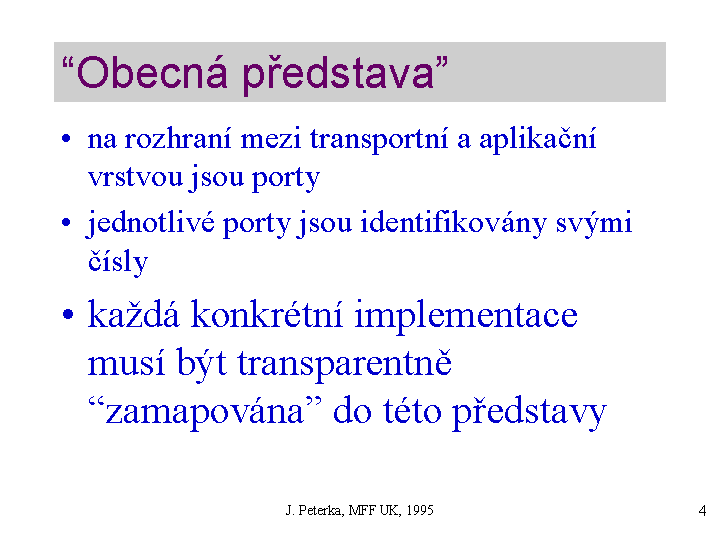 “Obecná představa”

• na rozhraní mezi transportní a aplikační vrstvou jsou porty

• jednotlivé porty jsou identifikovány svými čísly

• každá konkrétní implementace musí být transparentně “zamapována” do této představy

J. Peterka, MFF UK, 1995

4